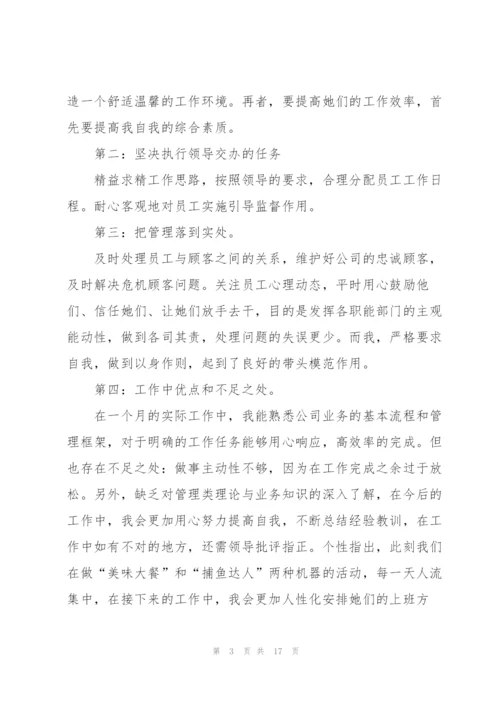 造一个舒适温馨的工作环境。再者，要提高她们的工作效率，首先要提高我自我的综合素质。

第二：坚决执行领导交办的任务

精益求精工作思路，按照领导的要求，合理分配员工工作日程。耐心客观地对员工实施引导监督作用。

第三：把管理落到实处。

及时处理员工与顾客之间的关系，维护好公司的忠诚顾客，及时解决危机顾客问题。关注员工心理动态，平时用心鼓励他们、信任她们、让她们放手去干，目的是发挥各职能部门的主观能动性，做到各司其责，处理问题的失误更少。而我，严格要求自我，做到以身作则，起到了良好的带头模范作用。

第四：工作中优点和不足之处。

在一个月的实际工作中，我能熟悉公司业务的基本流程和管理框架，对于明确的工作任务能够用心响应，高效率的完成。但也存在不足之处：做事主动性不够，因为在工作完成之余过于放松。另外，缺乏对管理类理论与业务知识的深入了解，在今后的工作中，我会更加用心努力提高自我，不断总结经验教训，在工作中如有不对的地方，还需领导批评指正。个性指出，此刻我们在做“美味大餐”和“捕鱼达人”两种机器的活动，每一天人流集中，在接下来的工作中，我会更加人性化安排她们的上班方

第 3 页 共 17 页